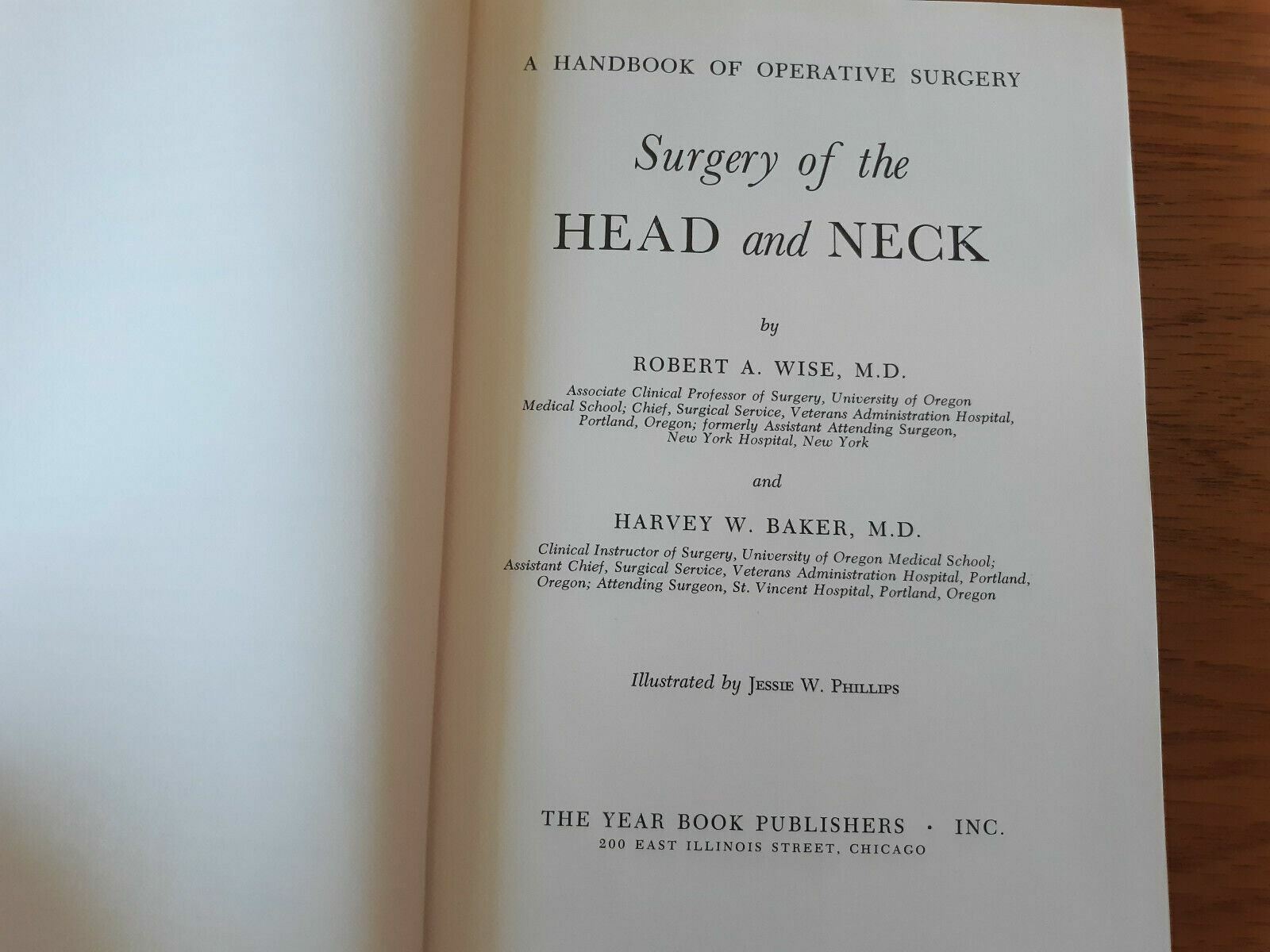 A HANDBOOK OF OPERATIVE SURGERY

Surgery of the

HEAD and NECK

by

ROBERT A. WISE, M.D.

Associate Clinical Professor of Surgery, University of Oregon Medical School; Chief, Surgical Service, Veterans Administration Hospital, Portland, Oregon; formerly Assistant Attending Surgeon, New York Hospital, New York

and

HARVEY W. BAKER, M.D.

Clinical Instructor of Surgery, University of Oregon Medical School; Assistant Chief, Surgical Service, Veterans Administration Hospital, Portland, Oregon; Attending Surgeon, St. Vincent Hospital, Portland, Oregon

Illustrated by JESSIE W. PHILLIPS

THE YEAR BOOK PUBLISHERS · INC.
200 EAST ILLINOIS STREET, CHICAGO